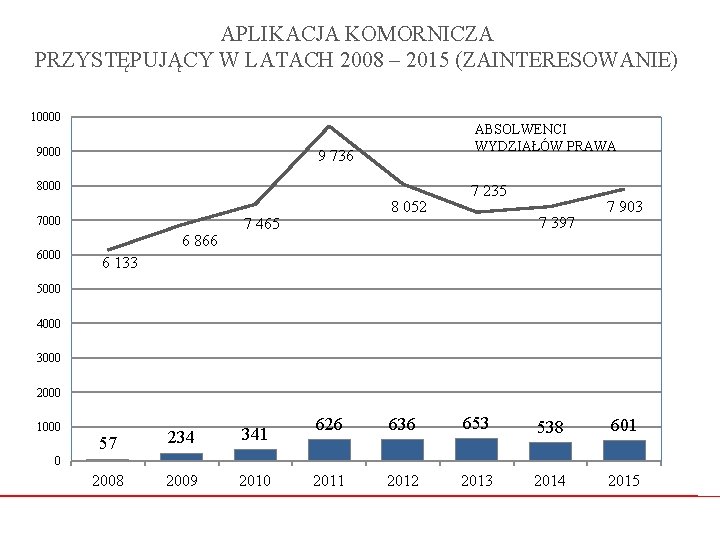 APLIKACJA KOMORNICZA
PRZYSTĘPUJĄCY W LATACH 2008 – 2015 (ZAINTERESOWANIE)

10000
9000
8000
7000
6000
5000
4000
3000
2000
1000
0

ABSOLWENCI WYDZIAŁÓW PRAWA

6 133
6 866
7 465
9 736
8 052
7 235
7 397
7 903

57
234
341
626
636
653
538
601

2008
2009
2010
2011
2012
2013
2014
2015